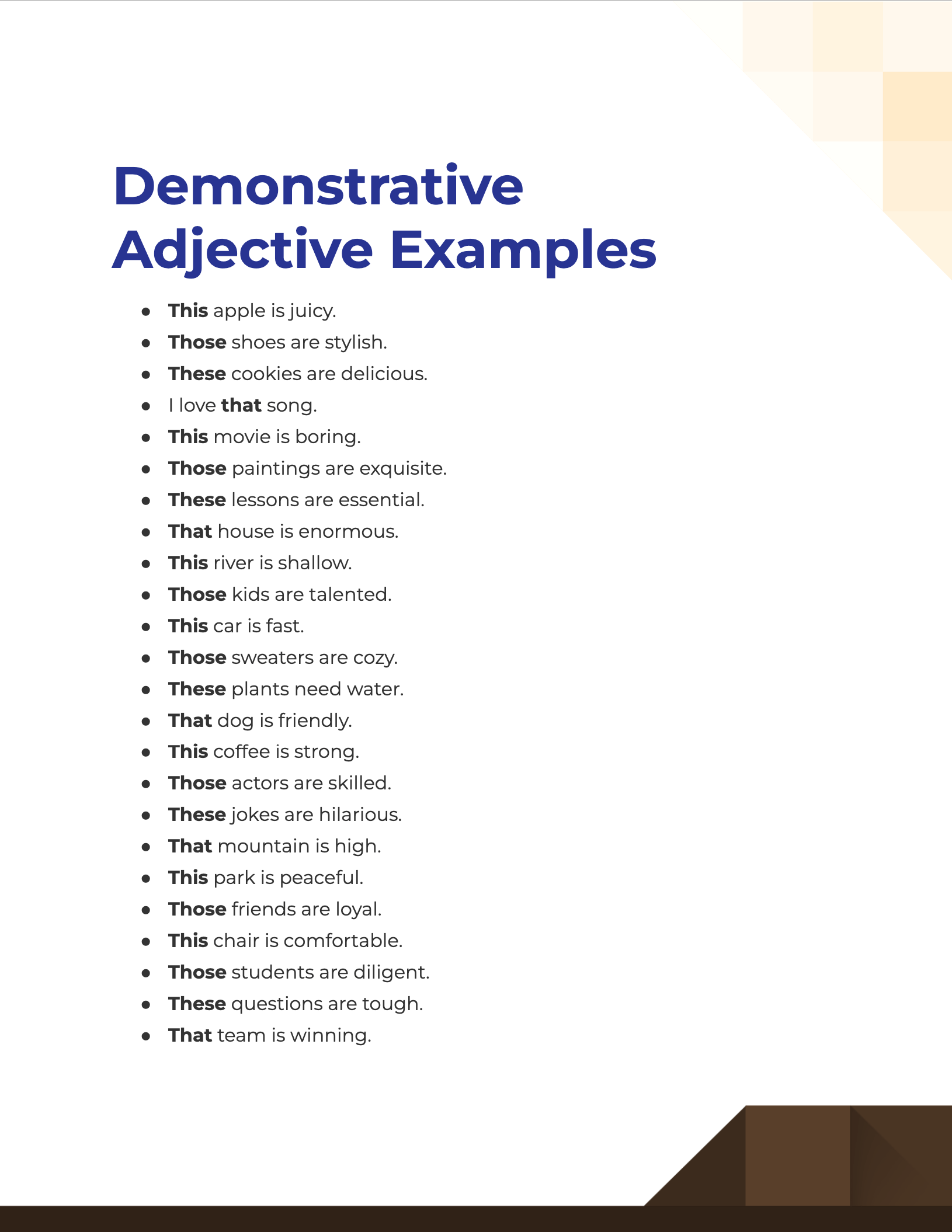 Demonstrative Adjective Examples

- This apple is juicy.
- Those shoes are stylish.
- These cookies are delicious.
- I love that song.
- This movie is boring.
- Those paintings are exquisite.
- These lessons are essential.
- That house is enormous.
- This river is shallow.
- Those kids are talented.
- This car is fast.
- Those sweaters are cozy.
- These plants need water.
- That dog is friendly.
- This coffee is strong.
- Those actors are skilled.
- These jokes are hilarious.
- That mountain is high.
- This park is peaceful.
- Those friends are loyal.
- This chair is comfortable.
- Those students are diligent.
- These questions are tough.
- That team is winning.